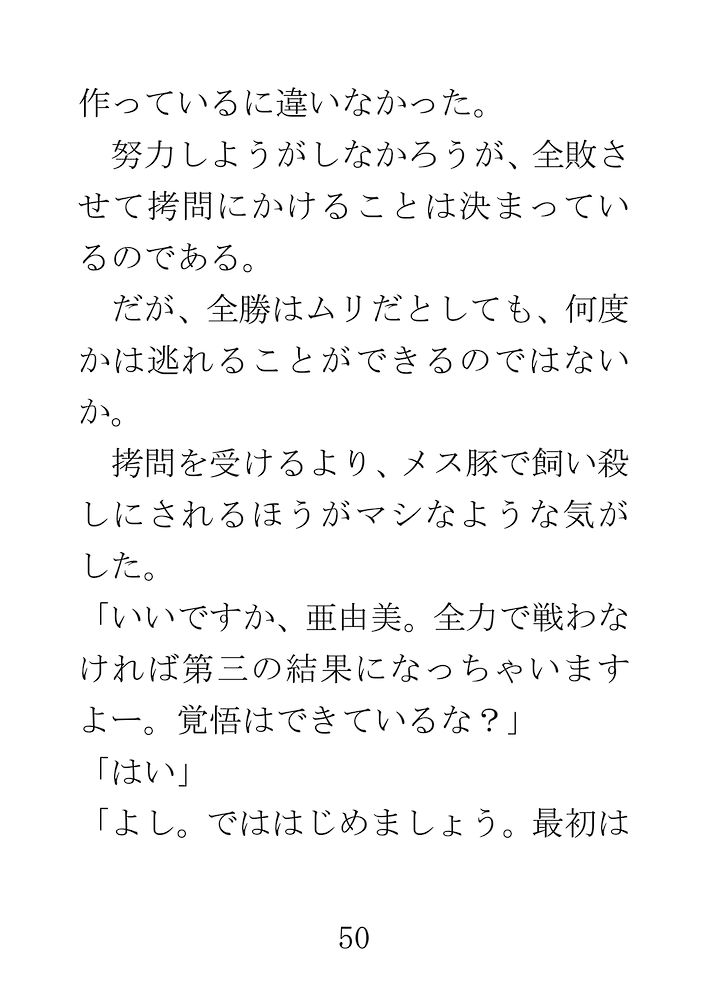 作っているに違いなかった。

努力しようがしなかろうが、全敗させて拷問にかけることは決まっているのである。

だが、全勝はムリだとしても、何度かは逃れることができるのではないか。

拷問を受けるより、メス豚で飼い殺しにされるほうがマシなような気がした。

「いいですか、亜由美。全力で戦わなければ第三の結果になっちゃいますよー。覚悟はできているな？」

「はい」

「よし。でははじめましょう。最初は

50